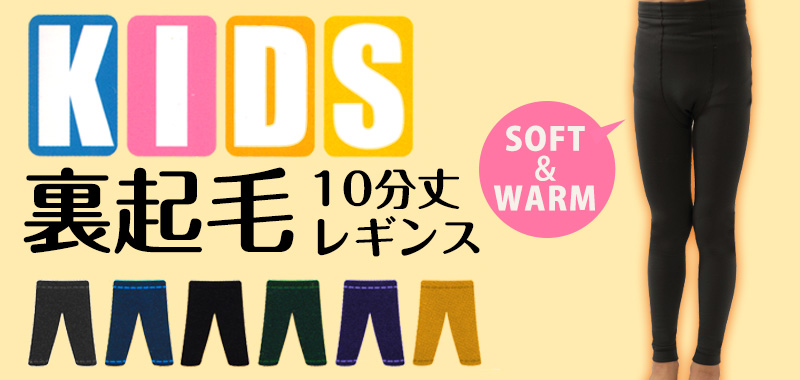 KIDS

裏起毛 10分丈 レギンス

SOFT & WARM